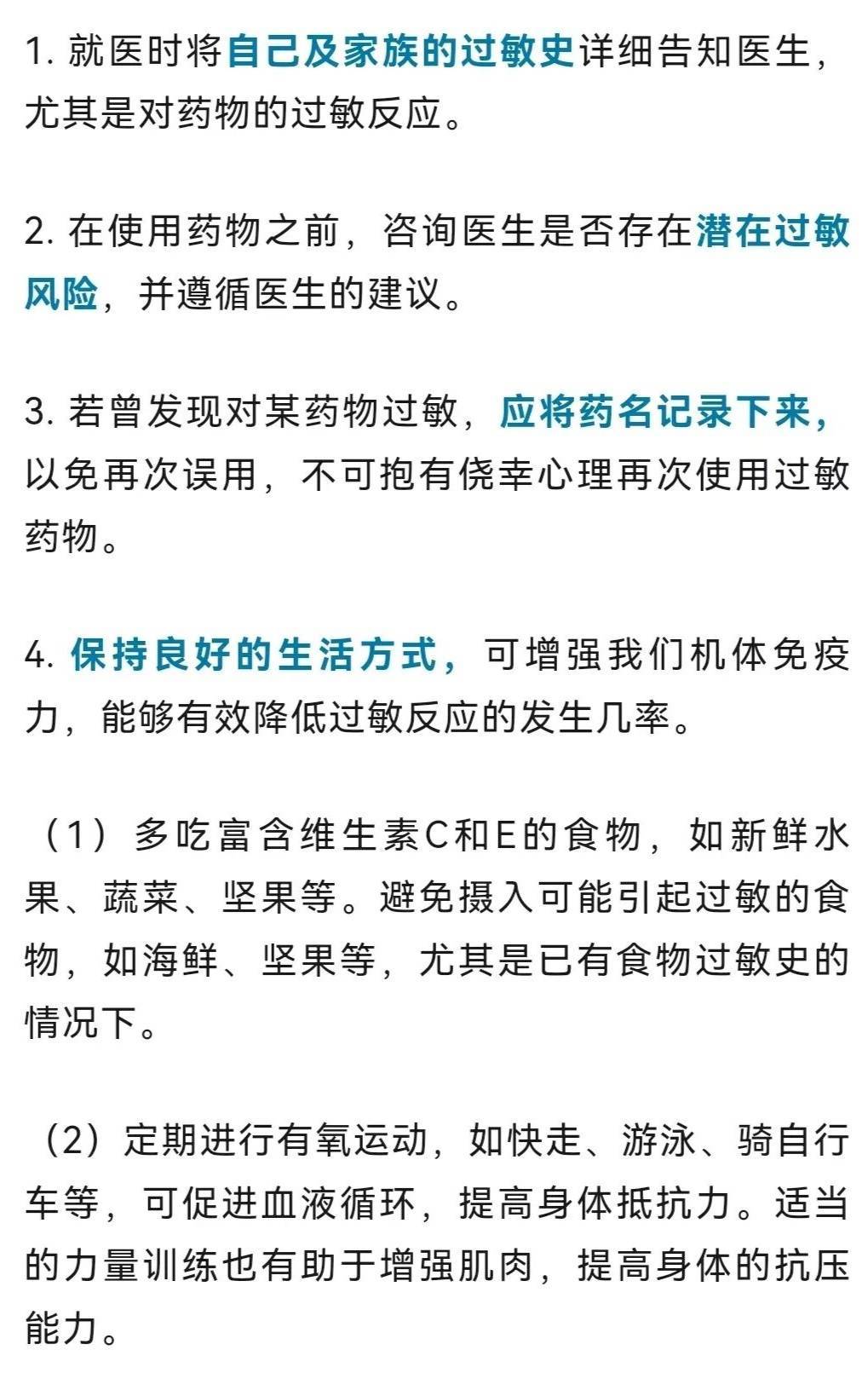 1. 就医时将自己及家族的过敏史详细告知医生，尤其是对药物的过敏反应。

2. 在使用药物之前，咨询医生是否存在潜在过敏风险，并遵循医生的建议。

3. 若曾发现对某药物过敏，应将药名记录下来，以免再次误用，不可抱有侥幸心理再次使用过敏药物。

4. 保持良好的生活方式，可增强我们机体免疫力，能够有效降低过敏反应的发生几率。

（1）多吃富含维生素C和E的食物，如新鲜水果、蔬菜、坚果等。避免摄入可能引起过敏的食物，如海鲜、坚果等，尤其是已有食物过敏史的情况下。

（2）定期进行有氧运动，如快走、游泳、骑自行车等，可促进血液循环，提高身体抵抗力。适当的力量训练也有助于增强肌肉，提高身体的抗压能力。